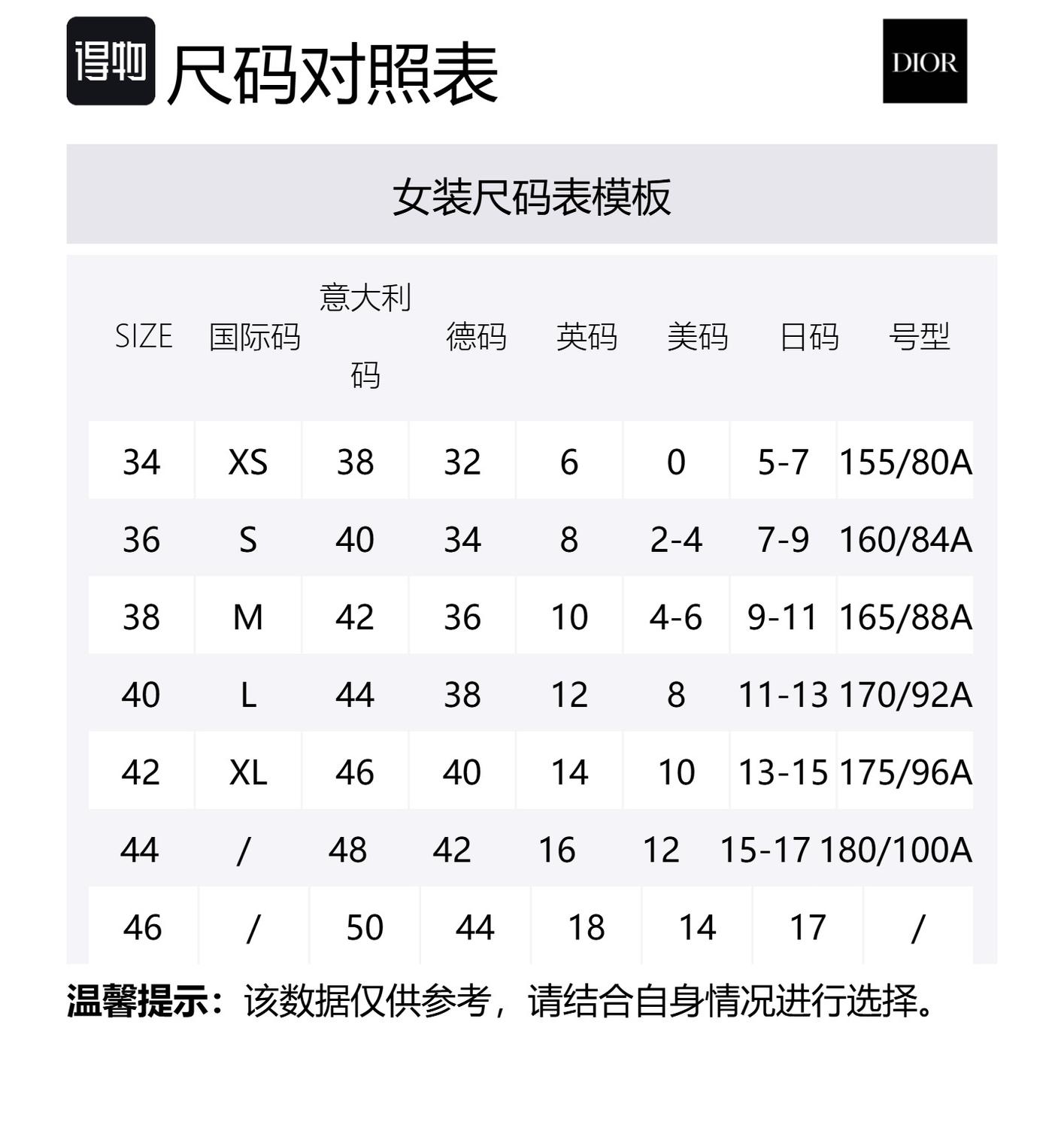 得物 尺码对照表

DIOR

女装尺码表模板

| SIZE | 国际码 | 意大利码 | 德码 | 英码 | 美码 | 日码 | 号型 |
|---|---|---|---|---|---|---|---|
| 34 | XS | 38 | 32 | 6 | 0 | 5-7 | 155/80A |
| 36 | S | 40 | 34 | 8 | 2-4 | 7-9 | 160/84A |
| 38 | M | 42 | 36 | 10 | 4-6 | 9-11 | 165/88A |
| 40 | L | 44 | 38 | 12 | 8 | 11-13 | 170/92A |
| 42 | XL | 46 | 40 | 14 | 10 | 13-15 | 175/96A |
| 44 | / | 48 | 42 | 16 | 12 | 15-17 | 180/100A |
| 46 | / | 50 | 44 | 18 | 14 | 17 | / |

温馨提示：该数据仅供参考，请结合自身情况进行选择。